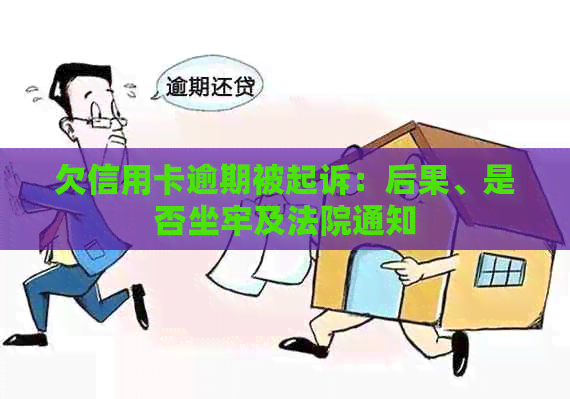 逾期还贷

欠信用卡逾期被起诉：后果、是否坐牢及法院通知